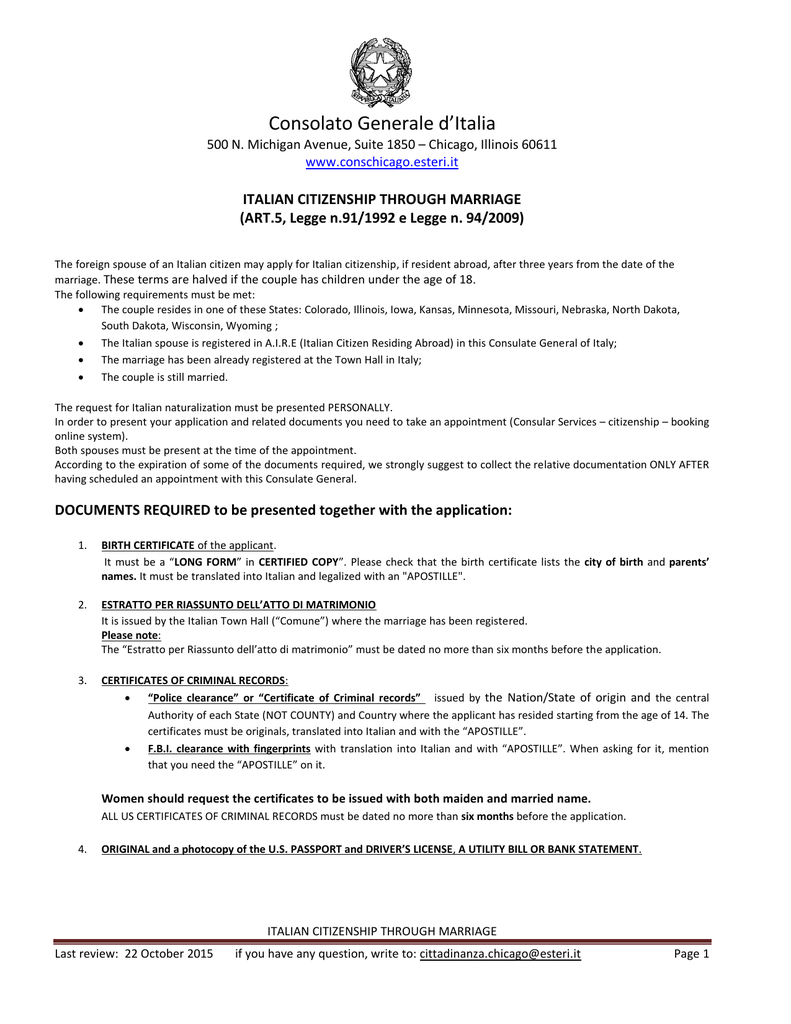 Consolato Generale d'Italia
500 N. Michigan Avenue, Suite 1850 – Chicago, Illinois 60611
www.conschicago.esteri.it

ITALIAN CITIZENSHIP THROUGH MARRIAGE
(ART.5, Legge n.91/1992 e Legge n. 94/2009)

The foreign spouse of an Italian citizen may apply for Italian citizenship, if resident abroad, after three years from the date of the marriage. These terms are halved if the couple has children under the age of 18.
The following requirements must be met:
• The couple resides in one of these States: Colorado, Illinois, Iowa, Kansas, Minnesota, Missouri, Nebraska, North Dakota, South Dakota, Wisconsin, Wyoming ;
• The Italian spouse is registered in A.I.R.E (Italian Citizen Residing Abroad) in this Consulate General of Italy;
• The marriage has been already registered at the Town Hall in Italy;
• The couple is still married.

The request for Italian naturalization must be presented PERSONALLY.
In order to present your application and related documents you need to take an appointment (Consular Services – citizenship – booking online system).
Both spouses must be present at the time of the appointment.
According to the expiration of some of the documents required, we strongly suggest to collect the relative documentation ONLY AFTER having scheduled an appointment with this Consulate General.

DOCUMENTS REQUIRED to be presented together with the application:

1. BIRTH CERTIFICATE of the applicant.
It must be a "LONG FORM" in CERTIFIED COPY". Please check that the birth certificate lists the city of birth and parents' names. It must be translated into Italian and legalized with an "APOSTILLE".

2. ESTRATTO PER RIASSUNTO DELL'ATTO DI MATRIMONIO
It is issued by the Italian Town Hall ("Comune") where the marriage has been registered.
Please note:
The "Estratto per Riassunto dell'atto di matrimonio" must be dated no more than six months before the application.

3. CERTIFICATES OF CRIMINAL RECORDS:
• "Police clearance" or "Certificate of Criminal records" issued by the Nation/State of origin and the central Authority of each State (NOT COUNTY) and Country where the applicant has resided starting from the age of 14. The certificates must be originals, translated into Italian and with the "APOSTILLE".
• F.B.I. clearance with fingerprints with translation into Italian and with "APOSTILLE". When asking for it, mention that you need the "APOSTILLE" on it.

Women should request the certificates to be issued with both maiden and married name.
ALL US CERTIFICATES OF CRIMINAL RECORDS must be dated no more than six months before the application.

4. ORIGINAL and a photocopy of the U.S. PASSPORT and DRIVER'S LICENSE, A UTILITY BILL OR BANK STATEMENT.

ITALIAN CITIZENSHIP THROUGH MARRIAGE
Last review: 22 October 2015 if you have any question, write to: cittadinanza.chicago@esteri.it Page 1